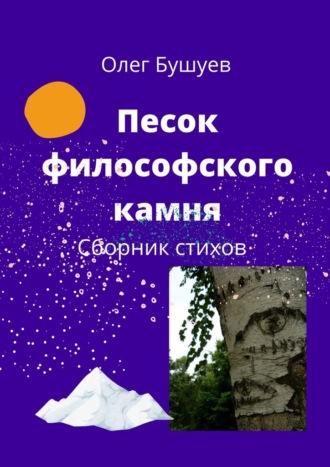 Олег Бушуев

Песок философского камня

Сборник стихов